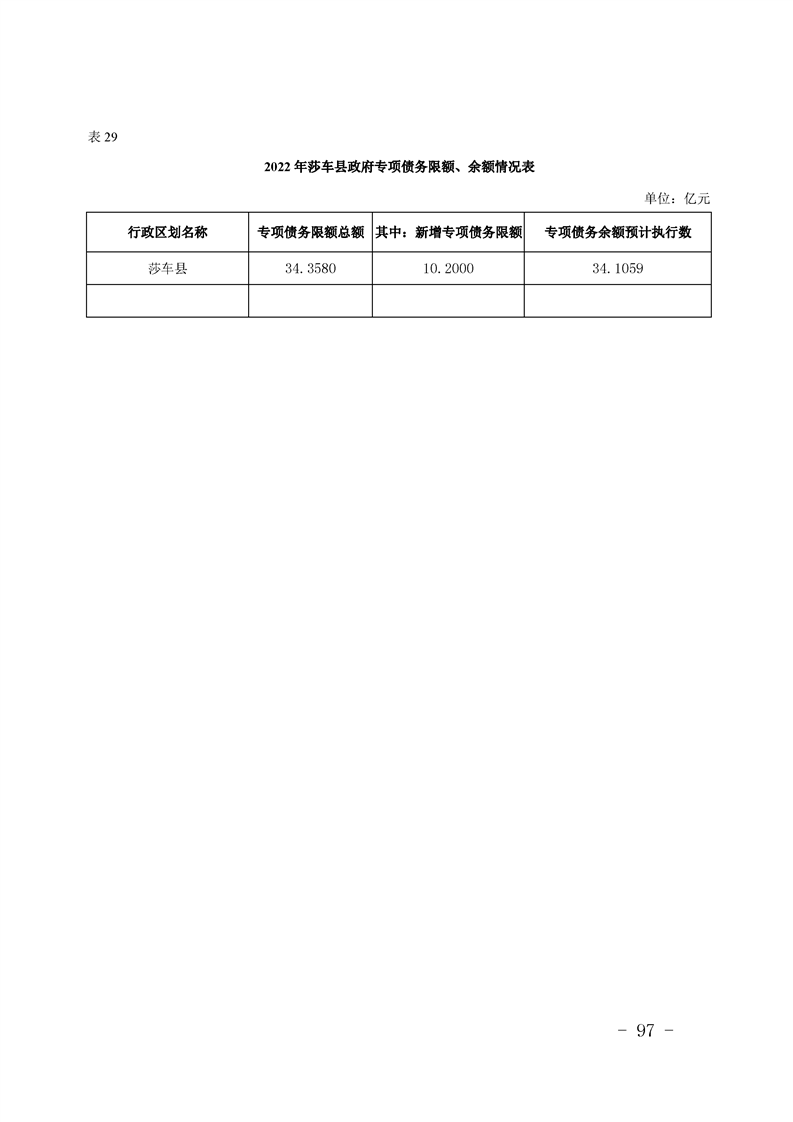 表29

2022年莎车县政府专项债务限额、余额情况表

单位：亿元

| 行政区划名称 | 专项债务限额总额 | 其中：新增专项债务限额 | 专项债务余额预计执行数 |
|---|---|---|---|
| 莎车县 | 34.3580 | 10.2000 | 34.1059 |
|  |  |  |  |

- 97 -